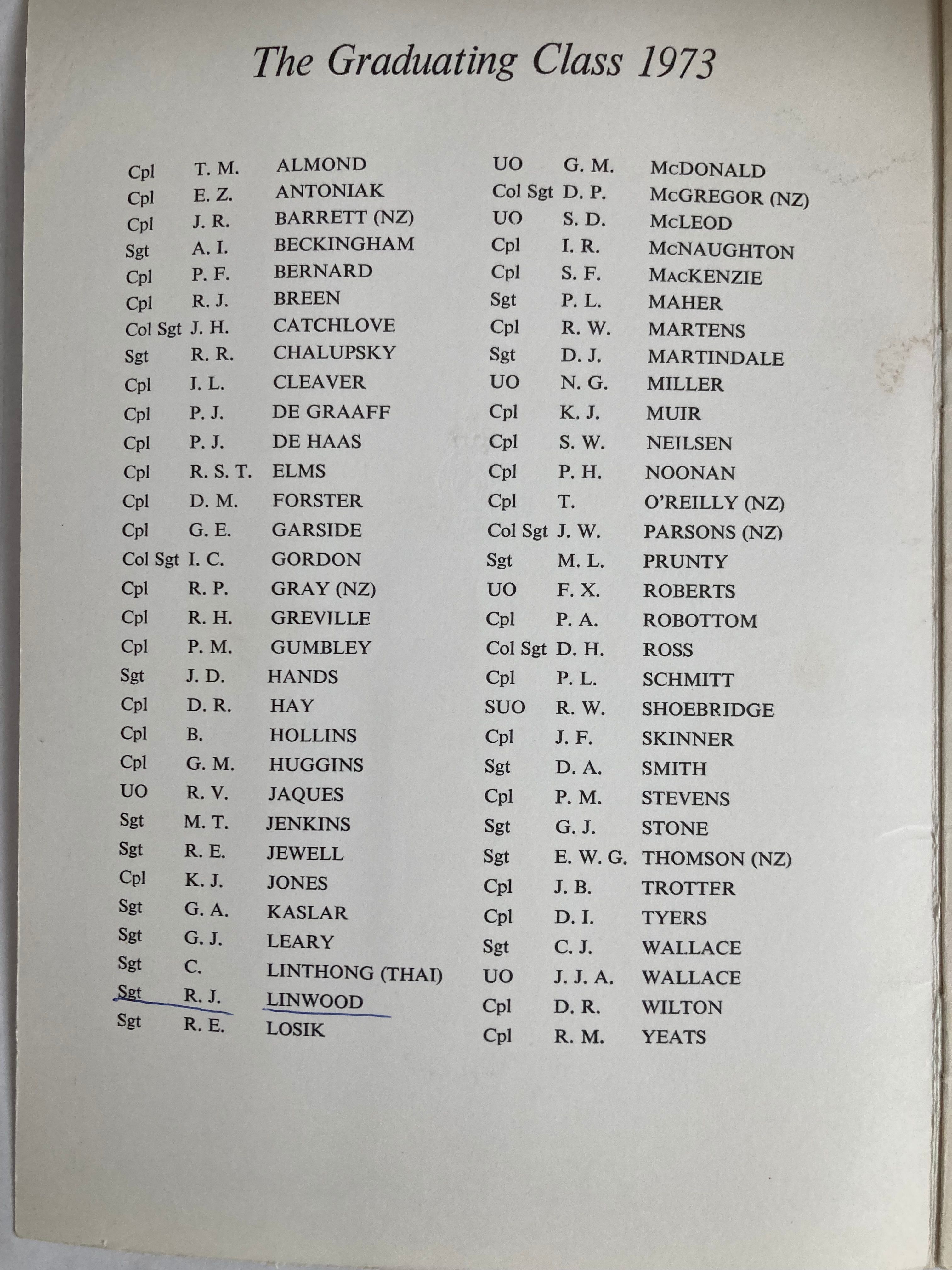 The Graduating Class 1973

Cpl T. M. ALMOND
Cpl E. Z. ANTONIAK
Cpl J. R. BARRETT (NZ)
Sgt A. I. BECKINGHAM
Cpl P. F. BERNARD
Cpl R. J. BREEN
Col Sgt J. H. CATCHLOVE
Sgt R. R. CHALUPSKY
Cpl I. L. CLEAVER
Cpl P. J. DE GRAAFF
Cpl P. J. DE HAAS
Cpl R. S. T. ELMS
Cpl D. M. FORSTER
Cpl G. E. GARSIDE
Col Sgt I. C. GORDON
Cpl R. P. GRAY (NZ)
Cpl R. H. GREVILLE
Cpl P. M. GUMBLEY
Sgt J. D. HANDS
Cpl D. R. HAY
Cpl B. HOLLINS
Cpl G. M. HUGGINS
UO R. V. JAQUES
Sgt M. T. JENKINS
Sgt R. E. JEWELL
Cpl K. J. JONES
Sgt G. A. KASLAR
Sgt G. J. LEARY
Sgt C. LINTHONG (THAI)
Sgt R. J. LINWOOD
Sgt R. E. LOSIK

UO G. M. McDONALD
Col Sgt D. P. McGREGOR (NZ)
UO S. D. McLEOD
Cpl I. R. McNAUGHTON
Cpl S. F. MacKENZIE
Sgt P. L. MAHER
Cpl R. W. MARTENS
Sgt D. J. MARTINDALE
UO N. G. MILLER
Cpl K. J. MUIR
Cpl S. W. NEILSEN
Cpl P. H. NOONAN
Cpl T. O'REILLY (NZ)
Col Sgt J. W. PARSONS (NZ)
Sgt M. L. PRUNTY
UO F. X. ROBERTS
Cpl P. A. ROBOTTOM
Col Sgt D. H. ROSS
Cpl P. L. SCHMITT
SUO R. W. SHOEBRIDGE
Cpl J. F. SKINNER
Sgt D. A. SMITH
Cpl P. M. STEVENS
Sgt G. J. STONE
Sgt E. W. G. THOMSON (NZ)
Cpl J. B. TROTTER
Cpl D. I. TYERS
Sgt C. J. WALLACE
UO J. J. A. WALLACE
Cpl D. R. WILTON
Cpl R. M. YEATS